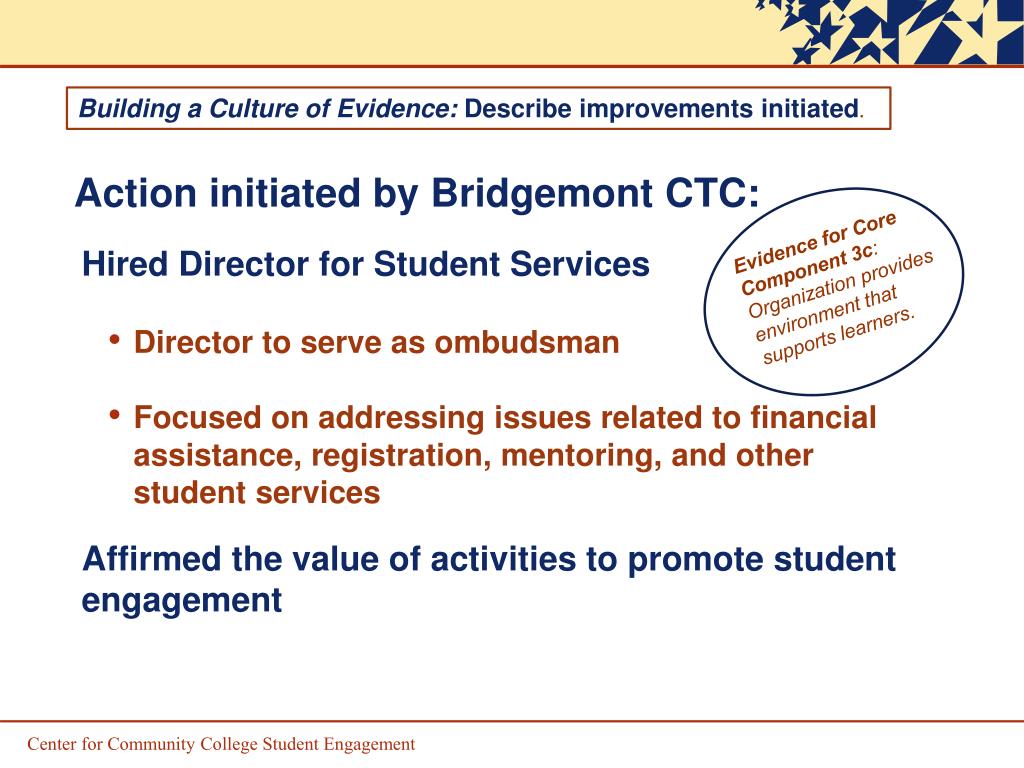 Building a Culture of Evidence: Describe improvements initiated.

Action initiated by Bridgemont CTC:

Evidence for Core Component 3c: Organization provides environment that supports learners.

Hired Director for Student Services

• Director to serve as ombudsman

• Focused on addressing issues related to financial assistance, registration, mentoring, and other student services

Affirmed the value of activities to promote student engagement

Center for Community College Student Engagement